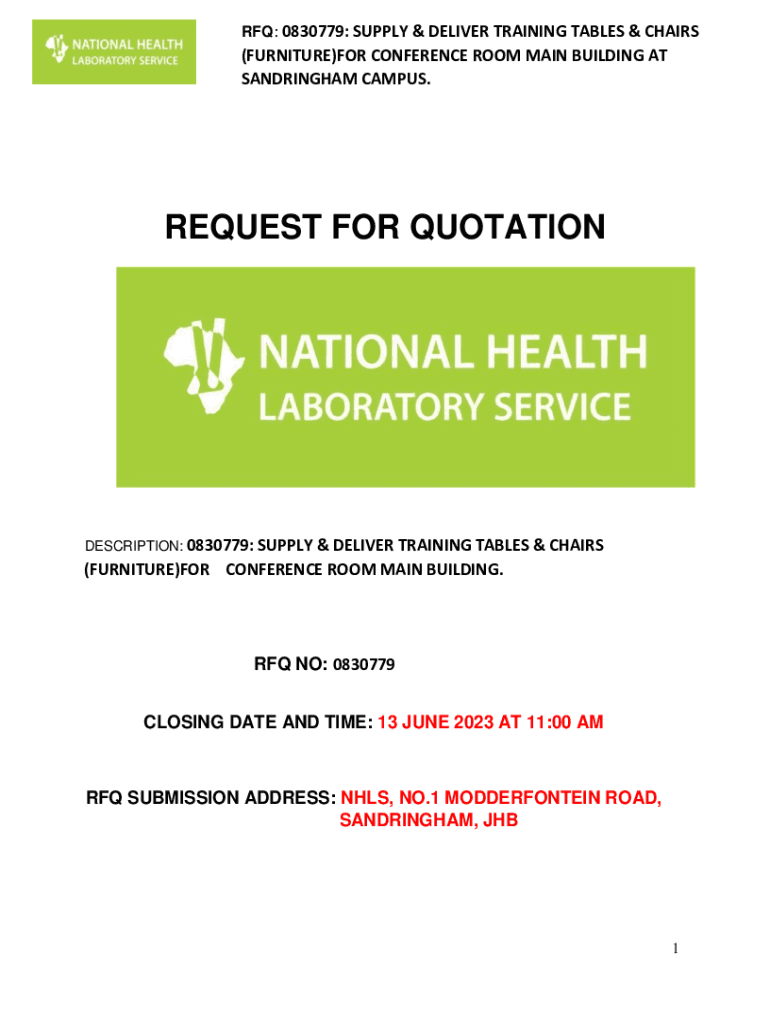 NATIONAL HEALTH
LABORATORY SERVICE

RFQ: 0830779: SUPPLY & DELIVER TRAINING TABLES & CHAIRS (FURNITURE)FOR CONFERENCE ROOM MAIN BUILDING AT SANDRINGHAM CAMPUS.

REQUEST FOR QUOTATION

NATIONAL HEALTH
LABORATORY SERVICE

DESCRIPTION: 0830779: SUPPLY & DELIVER TRAINING TABLES & CHAIRS (FURNITURE)FOR CONFERENCE ROOM MAIN BUILDING.

RFQ NO: 0830779

CLOSING DATE AND TIME: 13 JUNE 2023 AT 11:00 AM

RFQ SUBMISSION ADDRESS: NHLS, NO.1 MODDERFONTEIN ROAD, SANDRINGHAM, JHB

1